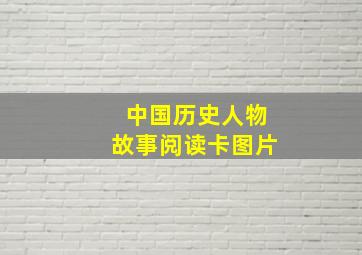 中国历史人物
故事阅读卡图片